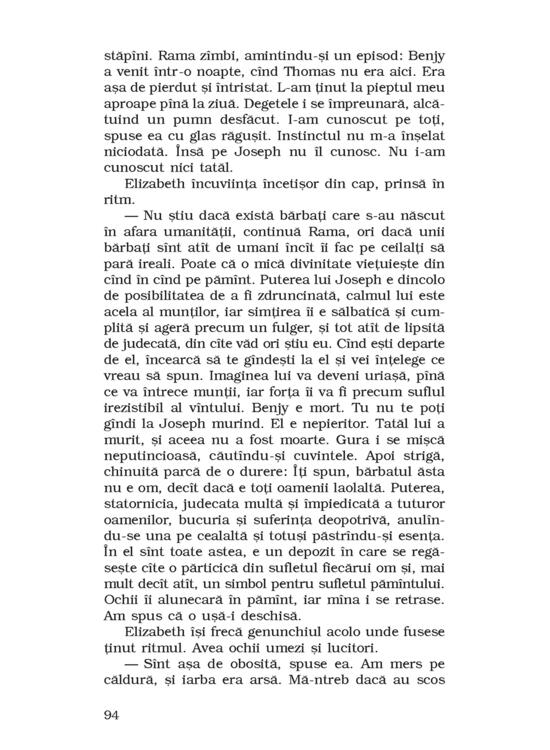 stăpîni. Rama zîmbi, amintindu-și un episod: Benjy a venit într-o noapte, cînd Thomas nu era aici. Era așa de pierdut și întristat. L-am ținut la pieptul meu aproape pînă la ziuă. Degetele i se împreunară, alcătuind un pumn desfăcut. I-am cunoscut pe toți, spuse ea cu glas răgușit. Instinctul nu m-a înșelat niciodată. Însă pe Joseph nu îl cunosc. Nu i-am cunoscut nici tatăl.

Elizabeth încuviința încetișor din cap, prinsă în ritm.

— Nu știu dacă există bărbați care s-au născut în afara umanității, continuă Rama, ori dacă unii bărbați sînt atît de umani încît îi fac pe ceilalți să pară ireali. Poate că o mică divinitate viețuiește din cînd în cînd pe pămînt. Puterea lui Joseph e dincolo de posibilitatea de a fi zdruncinată, calmul lui este acela al munților, iar simțirea îi e sălbatică și cumplită și ageră precum un fulger, și tot atît de lipsită de judecată, din cîte văd ori știu eu. Cînd ești departe de el, încearcă să te gîndești la el și vei înțelege ce vreau să spun. Imaginea lui va deveni uriașă, pînă ce va întrece munții, iar forța îi va fi precum suflul irezistibil al vîntului. Benjy e mort. Tu nu te poți gîndi la Joseph murind. El e nepieritor. Tatăl lui a murit, și aceea nu a fost moarte. Gura i se mișcă neputincioasă, căutîndu-și cuvintele. Apoi strigă, chinuită parcă de o durere: Îți spun, bărbatul ăsta nu e om, decît dacă e toți oamenii laolaltă. Puterea, statornicia, judecata multă și împiedicată a tuturor oamenilor, bucuria și suferința deopotrivă, anulîndu-se una pe cealaltă și totuși păstrîndu-și esența. În el sînt toate astea, e un depozit în care se regăsește cîte o părticică din sufletul fiecărui om și, mai mult decît atît, un simbol pentru sufletul pămîntului. Ochii îi alunecară în pămînt, iar mîna i se retrase. Am spus că o ușă-i deschisă.

Elizabeth își frecă genunchiul acolo unde fusese ținut ritmul. Avea ochii umezi și lucitori.

— Sînt așa de obosită, spuse ea. Am mers pe căldură, și iarba era arsă. Mă-ntreb dacă au scos

94